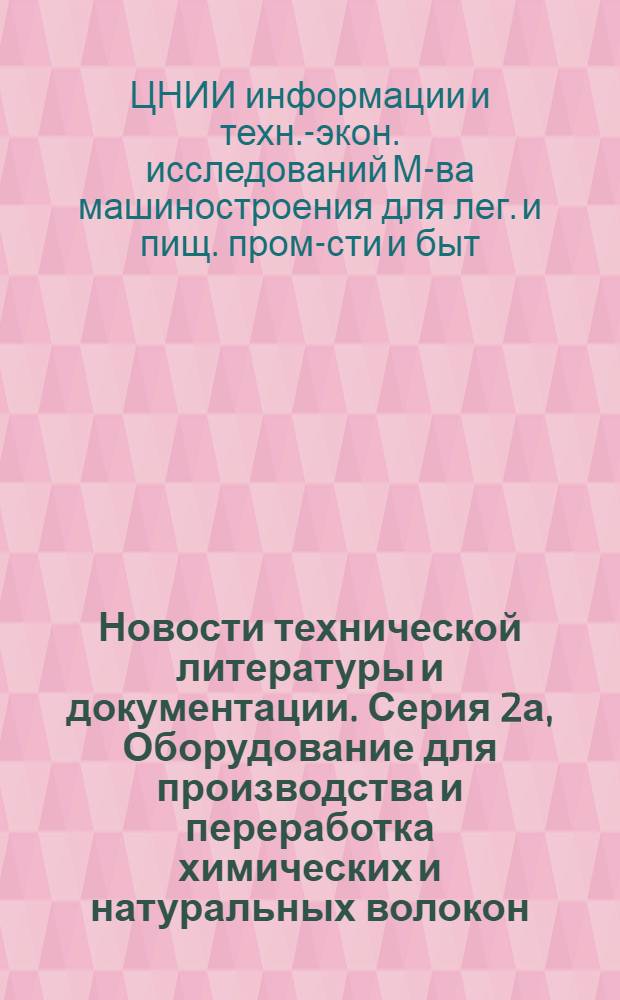 ЦНИИ информации и техн.-экон. исследований М-ва машиностроения для лег. и пищ. пром-сти и быт

Новости технической литературы и документации. Серия 2а, Оборудование для производства и переработка химических и натуральных волокон